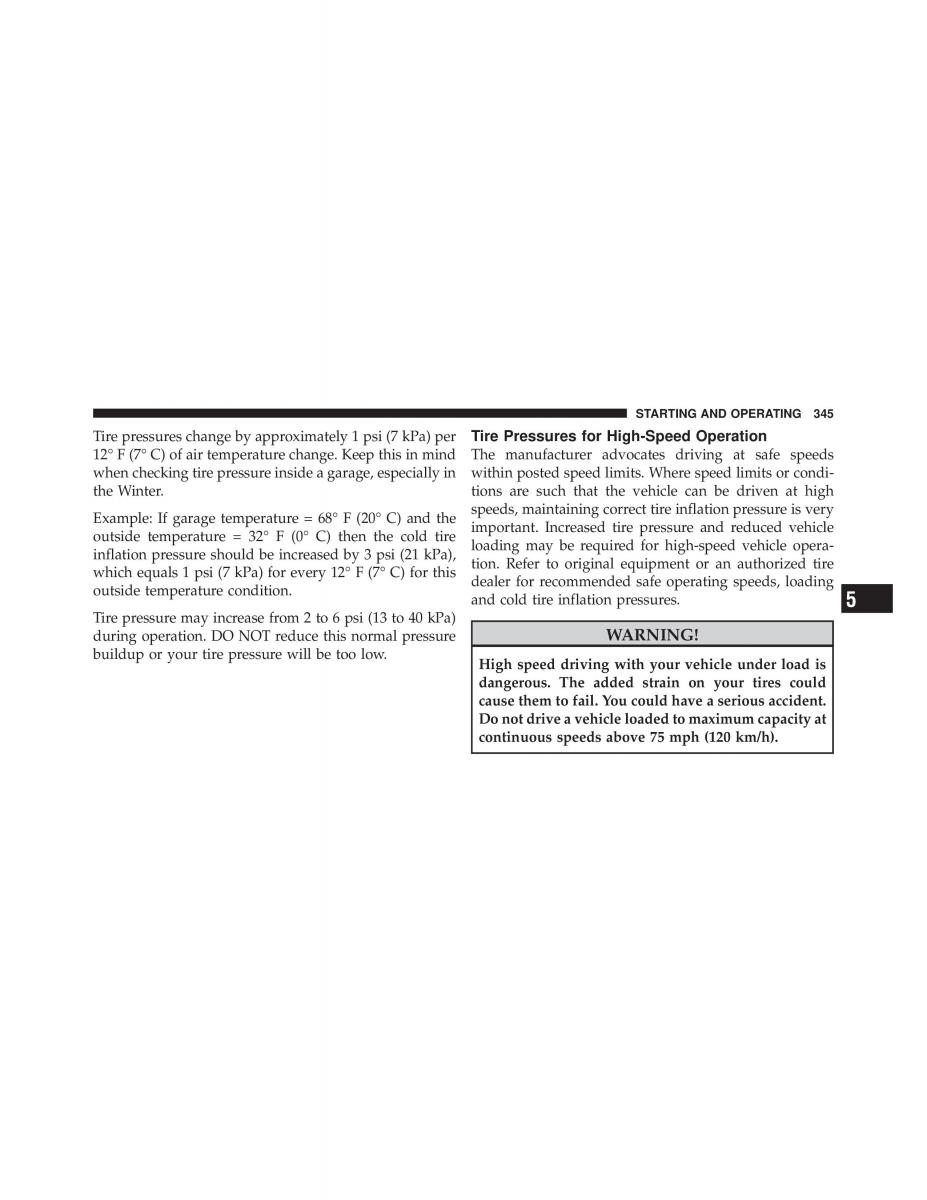 STARTING AND OPERATING 345

Tire pressures change by approximately 1 psi (7 kPa) per 12° F (7° C) of air temperature change. Keep this in mind when checking tire pressure inside a garage, especially in the Winter.

Example: If garage temperature = 68° F (20° C) and the outside temperature = 32° F (0° C) then the cold tire inflation pressure should be increased by 3 psi (21 kPa), which equals 1 psi (7 kPa) for every 12° F (7° C) for this outside temperature condition.

Tire pressure may increase from 2 to 6 psi (13 to 40 kPa) during operation. DO NOT reduce this normal pressure buildup or your tire pressure will be too low.

Tire Pressures for High-Speed Operation

The manufacturer advocates driving at safe speeds within posted speed limits. Where speed limits or conditions are such that the vehicle can be driven at high speeds, maintaining correct tire inflation pressure is very important. Increased tire pressure and reduced vehicle loading may be required for high-speed vehicle operation. Refer to original equipment or an authorized tire dealer for recommended safe operating speeds, loading and cold tire inflation pressures.

WARNING!

High speed driving with your vehicle under load is dangerous. The added strain on your tires could cause them to fail. You could have a serious accident. Do not drive a vehicle loaded to maximum capacity at continuous speeds above 75 mph (120 km/h).

5